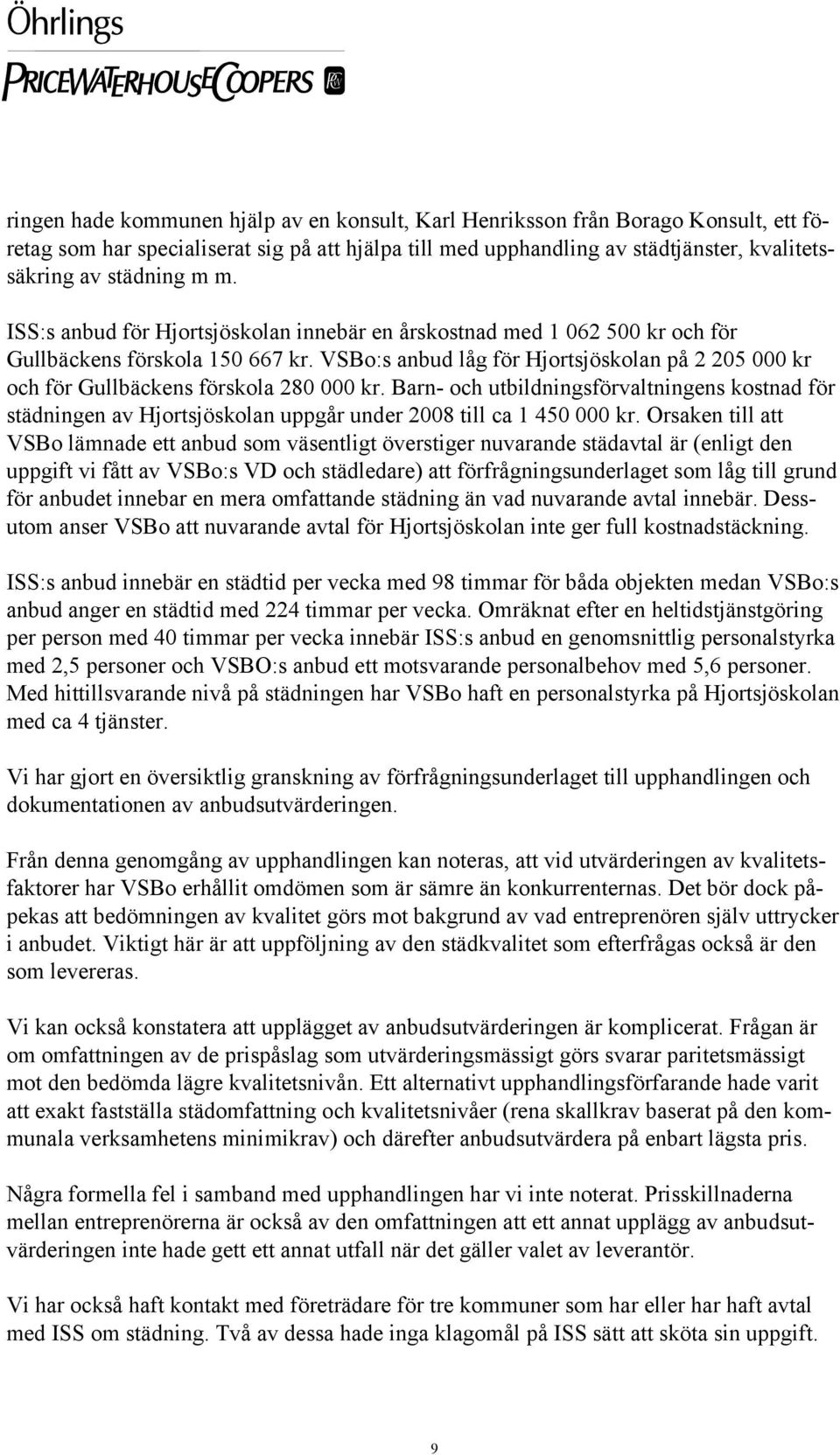 Öhrlings
PRICEWATERHOUSECOOPERS

ringen hade kommunen hjälp av en konsult, Karl Henriksson från Borago Konsult, ett företag som har specialiserat sig på att hjälpa till med upphandling av städtjänster, kvalitetssäkring av städning m m.

ISS:s anbud för Hjortsjöskolan innebär en årskostnad med 1 062 500 kr och för Gullbäckens förskola 150 667 kr. VSBo:s anbud låg för Hjortsjöskolan på 2 205 000 kr och för Gullbäckens förskola 280 000 kr. Barn- och utbildningsförvaltningens kostnad för städningen av Hjortsjöskolan uppgår under 2008 till ca 1 450 000 kr. Orsaken till att VSBo lämnade ett anbud som väsentligt överstiger nuvarande städavtal är (enligt den uppgift vi fått av VSBo:s VD och städledare) att förfrågningsunderlaget som låg till grund för anbudet innebar en mera omfattande städning än vad nuvarande avtal innebär. Dessutom anser VSBo att nuvarande avtal för Hjortsjöskolan inte ger full kostnadstäckning.

ISS:s anbud innebär en städtid per vecka med 98 timmar för båda objekten medan VSBo:s anbud anger en städtid med 224 timmar per vecka. Omräknat efter en heltidstjänstgöring per person med 40 timmar per vecka innebär ISS:s anbud en genomsnittlig personalstyrka med 2,5 personer och VSBO:s anbud ett motsvarande personalbehov med 5,6 personer. Med hittillsvarande nivå på städningen har VSBo haft en personalstyrka på Hjortsjöskolan med ca 4 tjänster.

Vi har gjort en översiktlig granskning av förfrågningsunderlaget till upphandlingen och dokumentationen av anbudsutvärderingen.

Från denna genomgång av upphandlingen kan noteras, att vid utvärderingen av kvalitetsfaktorer har VSBo erhållit omdömen som är sämre än konkurrenternas. Det bör dock påpekas att bedömningen av kvalitet görs mot bakgrund av vad entreprenören själv uttrycker i anbudet. Viktigt här är att uppföljning av den städkvalitet som efterfrågas också är den som levereras.

Vi kan också konstatera att upplägget av anbudsutvärderingen är komplicerat. Frågan är om omfattningen av de prispåslag som utvärderingsmässigt görs svarar paritetsmässigt mot den bedömda lägre kvalitetsnivån. Ett alternativt upphandlingsförfarande hade varit att exakt fastställa städomfattning och kvalitetsnivåer (rena skallkrav baserat på den kommunala verksamhetens minimikrav) och därefter anbudsutvärdera på enbart lägsta pris.

Några formella fel i samband med upphandlingen har vi inte noterat. Prisskillnaderna mellan entreprenörerna är också av den omfattningen att ett annat upplägg av anbudsutvärderingen inte hade gett ett annat utfall när det gäller valet av leverantör.

Vi har också haft kontakt med företrädare för tre kommuner som har eller har haft avtal med ISS om städning. Två av dessa hade inga klagomål på ISS sätt att sköta sin uppgift.

9